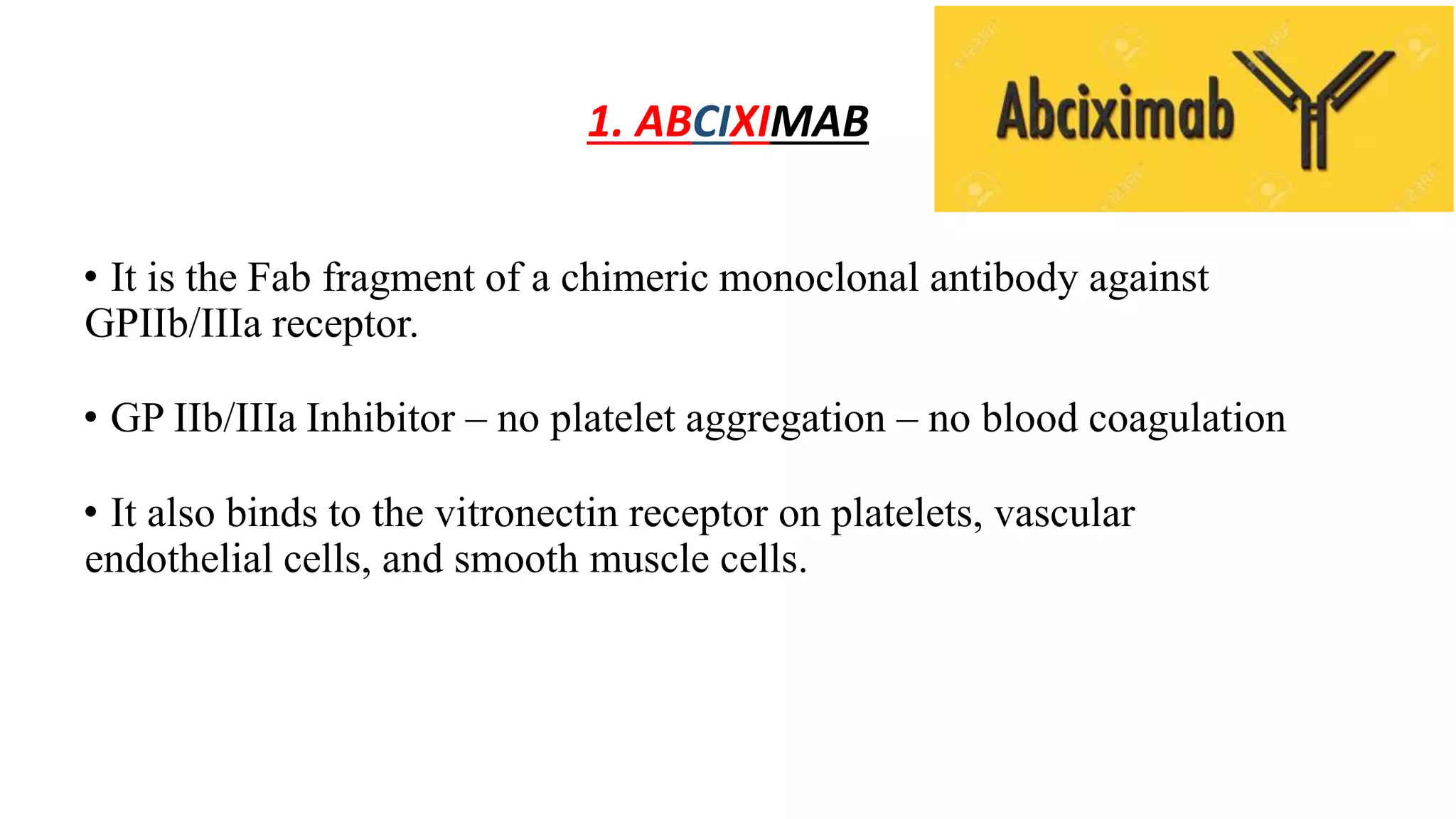 1. ABCIXIMAB

Abciximab

• It is the Fab fragment of a chimeric monoclonal antibody against GPIIb/IIIa receptor.

• GP IIb/IIIa Inhibitor – no platelet aggregation – no blood coagulation

• It also binds to the vitronectin receptor on platelets, vascular endothelial cells, and smooth muscle cells.